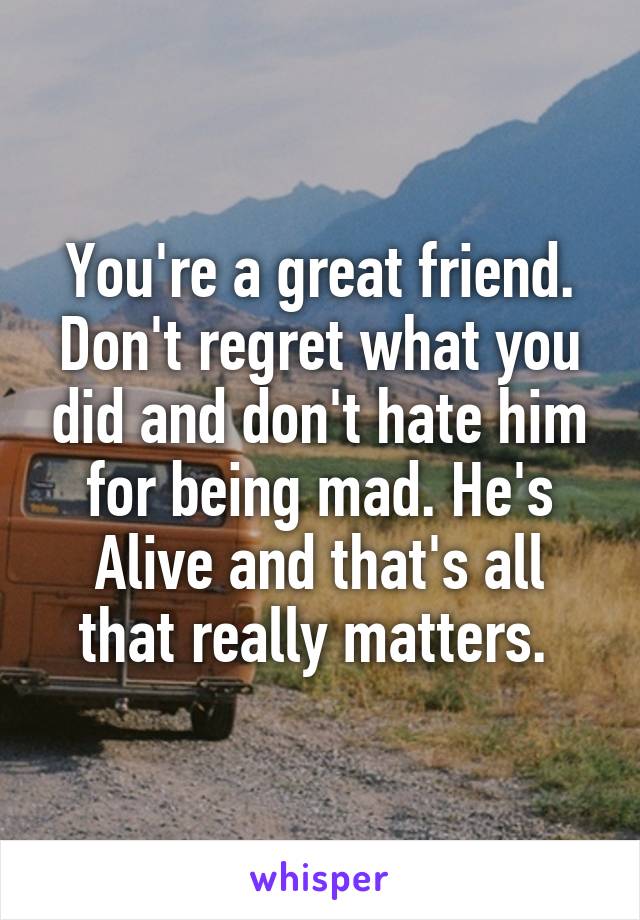 You're a great friend. Don't regret what you did and don't hate him for being mad. He's Alive and that's all that really matters.

whisper